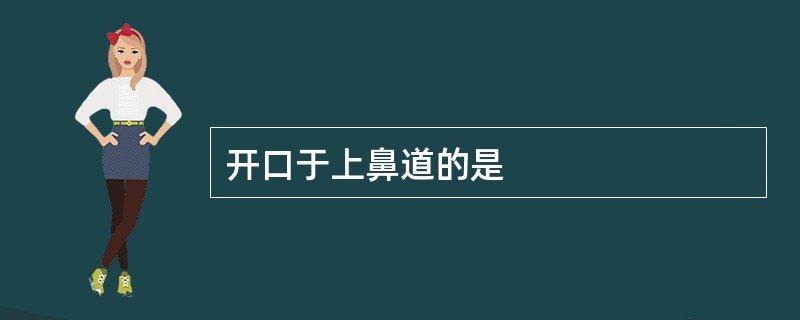 开口于上鼻道的是